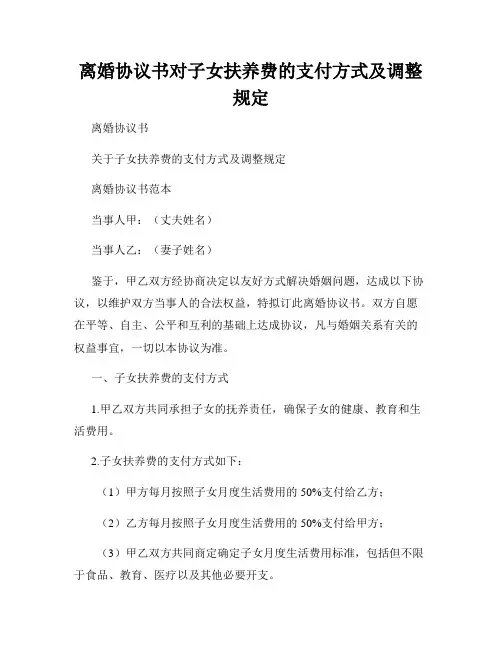 离婚协议书对子女扶养费的支付方式及调整规定

离婚协议书

关于子女扶养费的支付方式及调整规定

离婚协议书范本

当事人甲：（丈夫姓名）

当事人乙：（妻子姓名）

鉴于，甲乙双方经协商决定以友好方式解决婚姻问题，达成以下协议，以维护双方当事人的合法权益，特拟订此离婚协议书。双方自愿在平等、自主、公平和互利的基础上达成协议，凡与婚姻关系有关的权益事宜，一切以本协议为准。

一、子女扶养费的支付方式

1.甲乙双方共同承担子女的抚养责任，确保子女的健康、教育和生活费用。

2.子女扶养费的支付方式如下：

（1）甲方每月按照子女月度生活费用的 50%支付给乙方；

（2）乙方每月按照子女月度生活费用的 50%支付给甲方；

（3）甲乙双方共同商定确定子女月度生活费用标准，包括但不限于食品、教育、医疗以及其他必要开支。